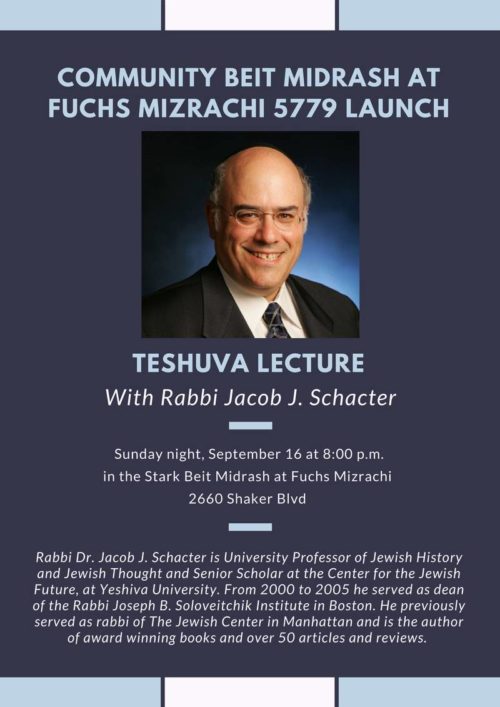 COMMUNITY BEIT MIDRASH AT FUCHS MIZRACHI 5779 LAUNCH

TESHUVA LECTURE

With Rabbi Jacob J. Schacter

Sunday night, September 16 at 8:00 p.m.
in the Stark Beit Midrash at Fuchs Mizrachi
2660 Shaker Blvd

Rabbi Dr. Jacob J. Schacter is University Professor of Jewish History and Jewish Thought and Senior Scholar at the Center for the Jewish Future, at Yeshiva University. From 2000 to 2005 he served as dean of the Rabbi Joseph B. Soloveitchik Institute in Boston. He previously served as rabbi of The Jewish Center in Manhattan and is the author of award winning books and over 50 articles and reviews.